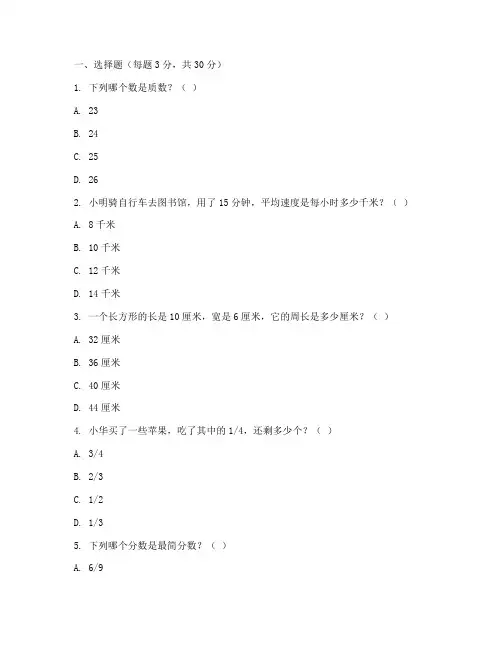 一、选择题（每题 3 分，共 30 分）

1. 下列哪个数是质数？（ ）

A. 23

B. 24

C. 25

D. 26

2. 小明骑自行车去图书馆，用了 15 分钟，平均速度是每小时多少千米？（ ）

A. 8 千米

B. 10 千米

C. 12 千米

D. 14 千米

3. 一个长方形的长是 10 厘米，宽是 6 厘米，它的周长是多少厘米？（ ）

A. 32 厘米

B. 36 厘米

C. 40 厘米

D. 44 厘米

4. 小华买了一些苹果，吃了其中的 1/4，还剩多少个？（ ）

A. 3/4

B. 2/3

C. 1/2

D. 1/3

5. 下列哪个分数是最简分数？（ ）

A. 6/9